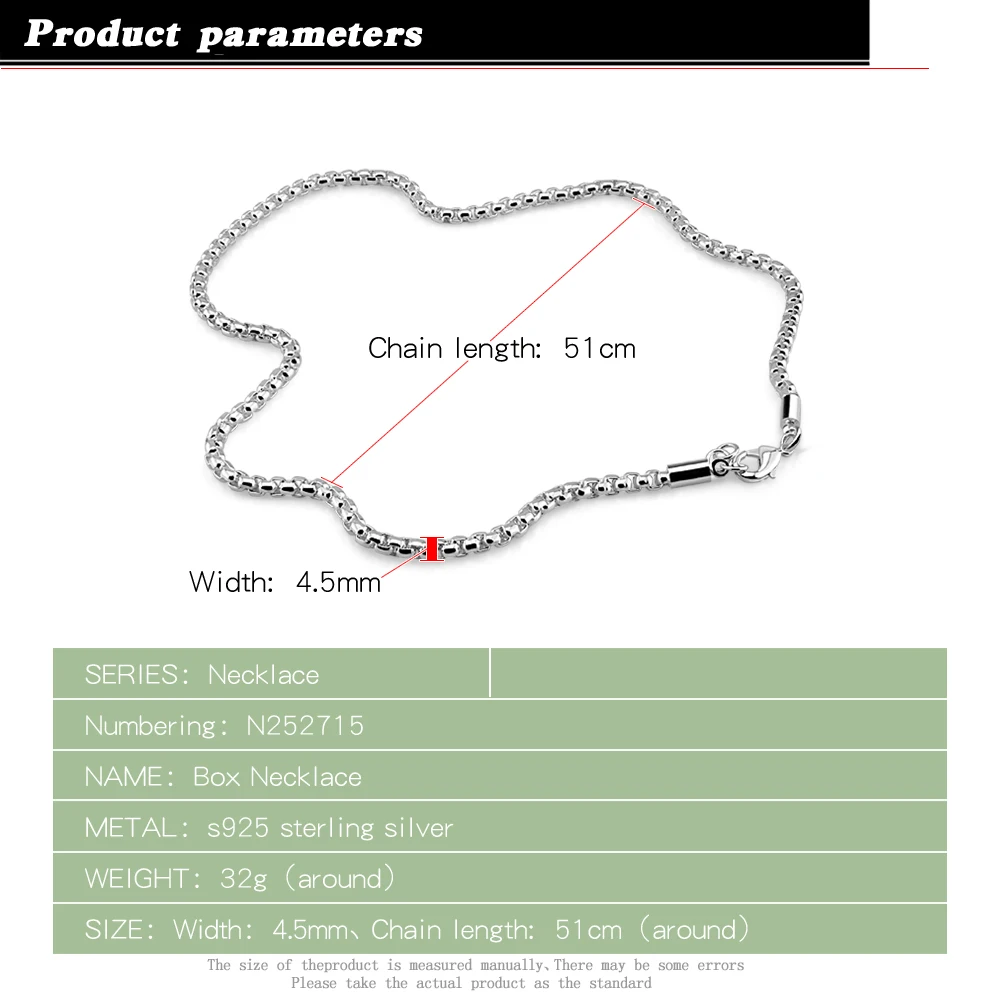 Product parameters

Chain length: 51cm

Width: 4.5mm

SERIES: Necklace

Numbering: N252715

NAME: Box Necklace

METAL: s925 sterling silver

WEIGHT: 32g (around)

SIZE: Width: 4.5mm、Chain length: 51cm (around)

The size of theproduct is measured manually,There may be some errors
Please take the actual product as the standard